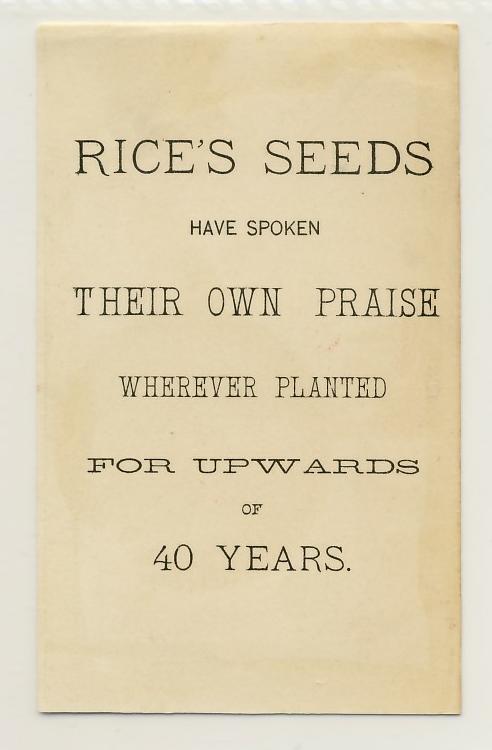 RICE'S SEEDS

HAVE SPOKEN

THEIR OWN PRAISE

WHEREVER PLANTED

FOR UPWARDS

OF

40 YEARS.